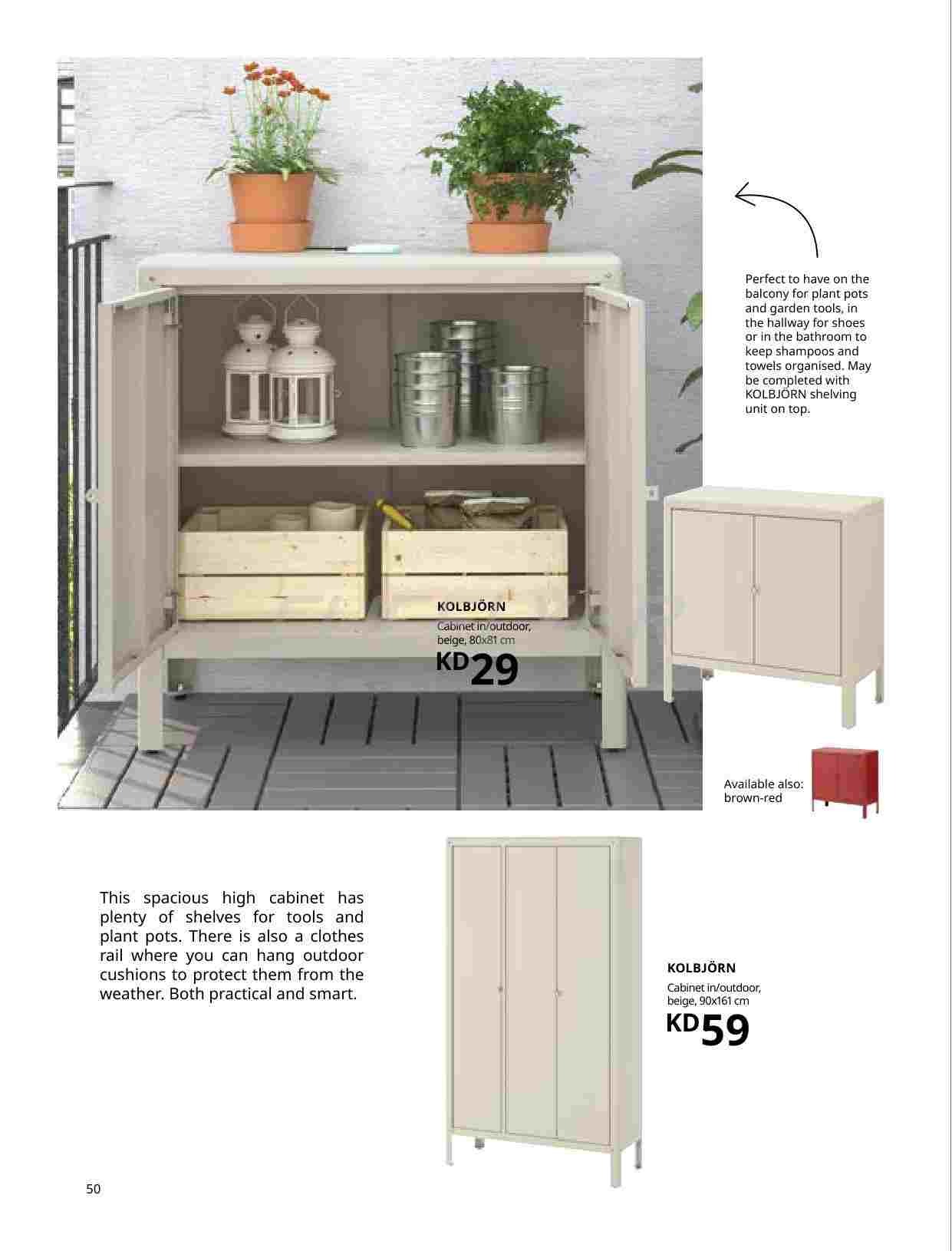 Perfect to have on the balcony for plant pots and garden tools, in the hallway for shoes or in the bathroom to keep shampoos and towels organised. May be completed with KOLBJÖRN shelving unit on top.

KOLBJÖRN
Cabinet in/outdoor, beige, 80x81 cm
KD29

Available also: brown-red

This spacious high cabinet has plenty of shelves for tools and plant pots. There is also a clothes rail where you can hang outdoor cushions to protect them from the weather. Both practical and smart.

KOLBJÖRN
Cabinet in/outdoor, beige, 90x161 cm
KD59

50